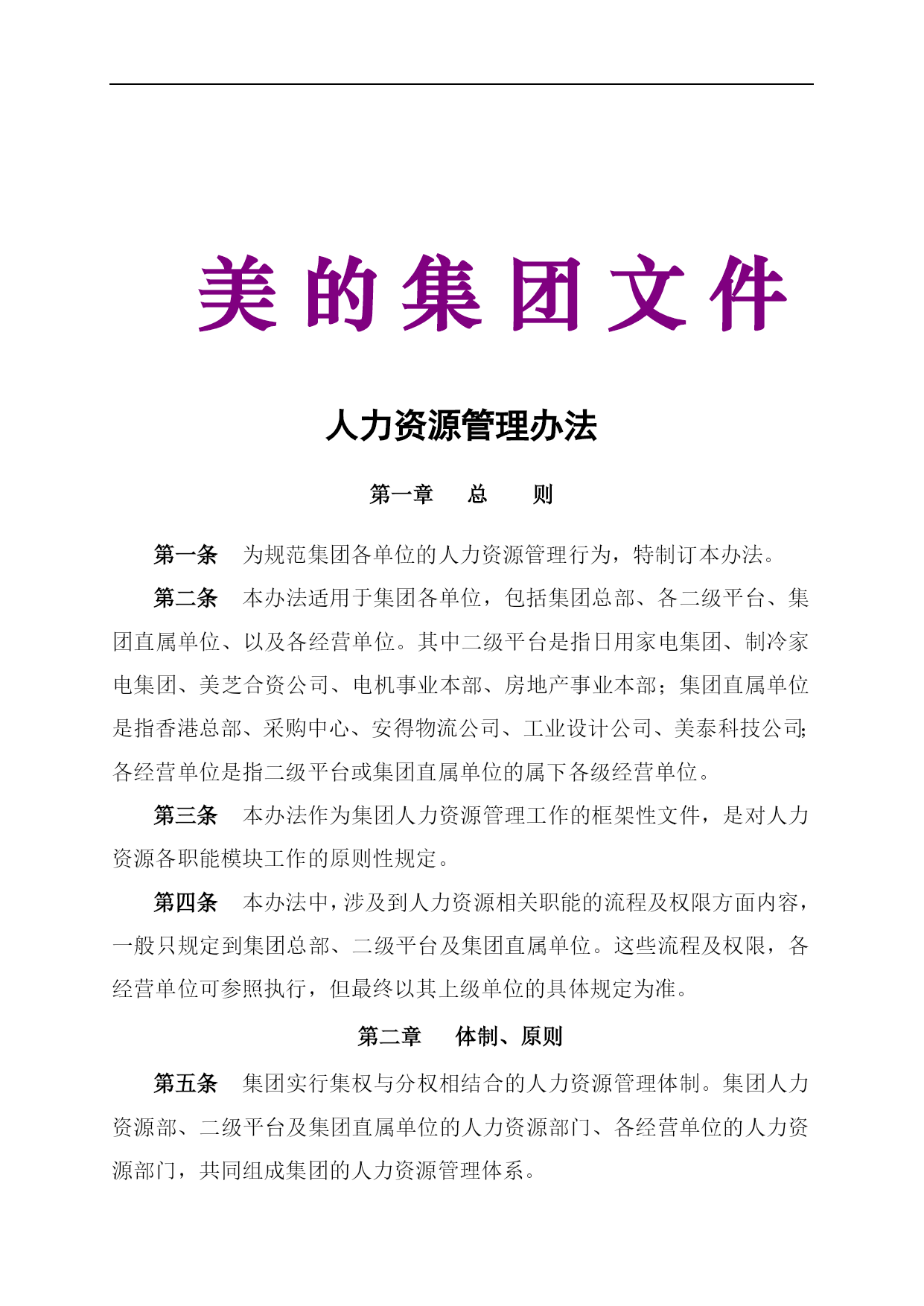 美的集团文件

人力资源管理办法

第一章 总 则

第一条 为规范集团各单位的人力资源管理行为，特制订本办法。

第二条 本办法适用于集团各单位，包括集团总部、各二级平台、集团直属单位、以及各经营单位。其中二级平台是指日用家电集团、制冷家电集团、美芝合资公司、电机事业本部、房地产事业本部；集团直属单位是指香港总部、采购中心、安得物流公司、工业设计公司、美泰科技公司;各经营单位是指二级平台或集团直属单位的属下各级经营单位。

第三条 本办法作为集团人力资源管理工作的框架性文件，是对人力资源各职能模块工作的原则性规定。

第四条 本办法中，涉及到人力资源相关职能的流程及权限方面内容，一般只规定到集团总部、二级平台及集团直属单位。这些流程及权限，各经营单位可参照执行，但最终以其上级单位的具体规定为准。

第二章 体制、原则

第五条 集团实行集权与分权相结合的人力资源管理体制。集团人力资源部、二级平台及集团直属单位的人力资源部门、各经营单位的人力资源部门，共同组成集团的人力资源管理体系。